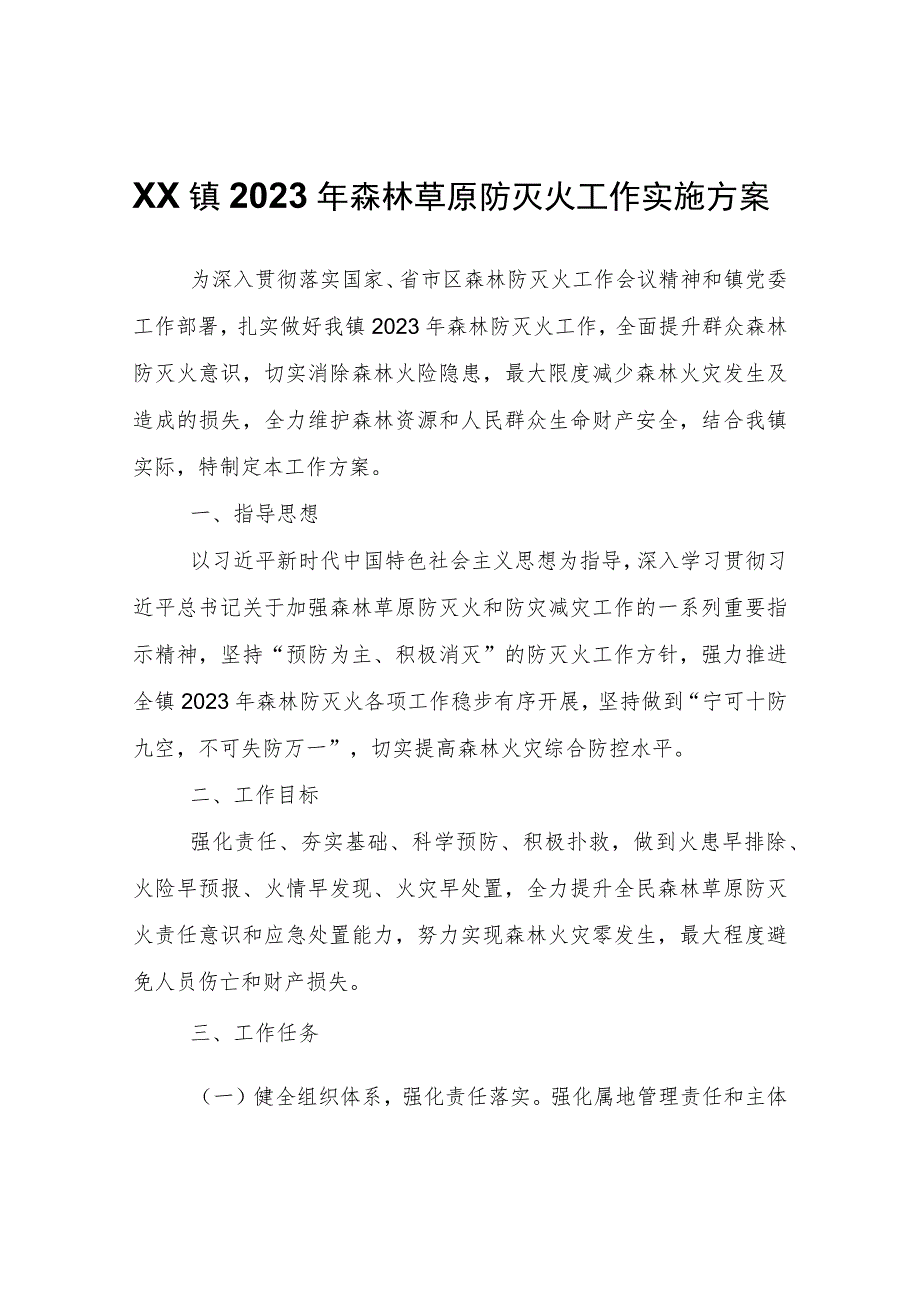 XX镇2023年森林草原防灭火工作实施方案

为深入贯彻落实国家、省市区森林防灭火工作会议精神和镇党委工作部署，扎实做好我镇2023年森林防灭火工作，全面提升群众森林防灭火意识，切实消除森林火险隐患，最大限度减少森林火灾发生及造成的损失，全力维护森林资源和人民群众生命财产安全，结合我镇实际，特制定本工作方案。

一、指导思想

以习近平新时代中国特色社会主义思想为指导，深入学习贯彻习近平总书记关于加强森林草原防灭火和防灾减灾工作的一系列重要指示精神，坚持“预防为主、积极消灭”的防灭火工作方针，强力推进全镇2023年森林防灭火各项工作稳步有序开展，坚持做到“宁可十防九空，不可失防万一”，切实提高森林火灾综合防控水平。

二、工作目标

强化责任、夯实基础、科学预防、积极扑救，做到火患早排除、火险早预报、火情早发现、火灾早处置，全力提升全民森林草原防灭火责任意识和应急处置能力，努力实现森林火灾零发生，最大程度避免人员伤亡和财产损失。

三、工作任务

（一）健全组织体系，强化责任落实。强化属地管理责任和主体